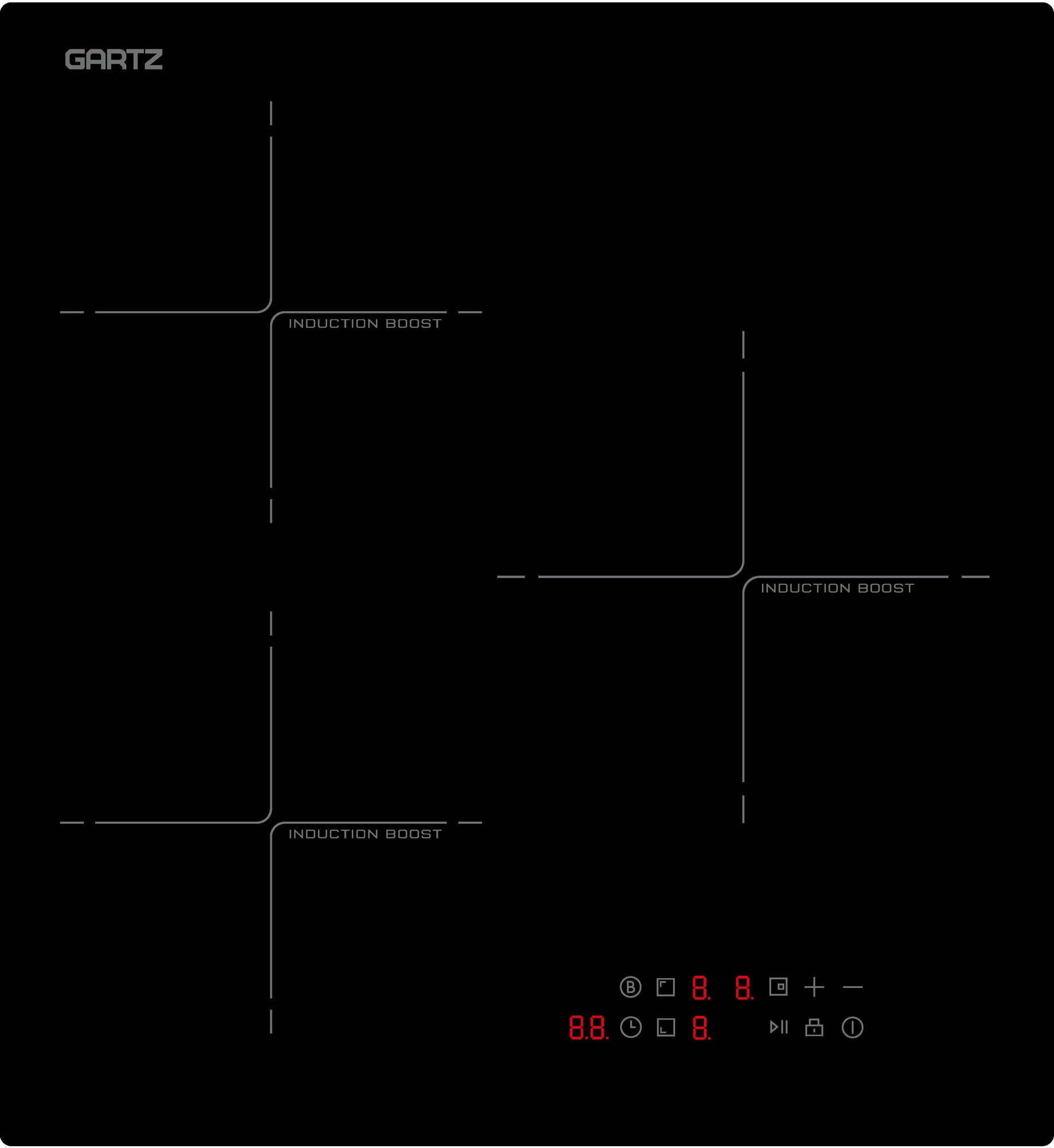 GARTZ

INDUCTION BOOST

INDUCTION BOOST

INDUCTION BOOST

B 8. 8. + —

8.8. 8.